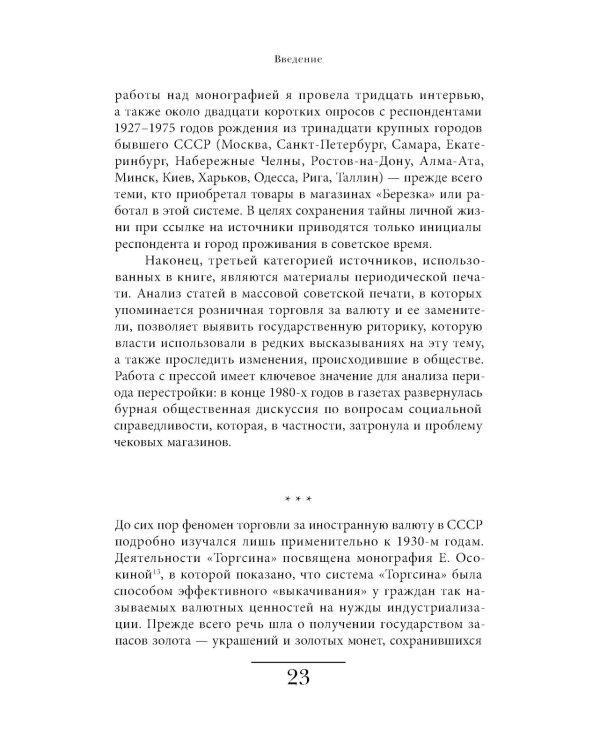 Введение

работы над монографией я провела тридцать интервью, а также около двадцати коротких опросов с респондентами 1927–1975 годов рождения из тринадцати крупных городов бывшего СССР (Москва, Санкт-Петербург, Самара, Екатеринбург, Набережные Челны, Ростов-на-Дону, Алма-Ата, Минск, Киев, Харьков, Одесса, Рига, Таллин) — прежде всего теми, кто приобретал товары в магазинах «Березка» или работал в этой системе. В целях сохранения тайны личной жизни при ссылке на источники приводятся только инициалы респондента и город проживания в советское время.

Наконец, третьей категорией источников, использованных в книге, являются материалы периодической печати. Анализ статей в массовой советской печати, в которых упоминается розничная торговля за валюту и ее заменители, позволяет выявить государственную риторику, которую власти использовали в редких высказываниях на эту тему, а также проследить изменения, происходившие в обществе. Работа с прессой имеет ключевое значение для анализа периода перестройки: в конце 1980-х годов в газетах развернулась бурная общественная дискуссия по вопросам социальной справедливости, которая, в частности, затронула и проблему чековых магазинов.

* * *

До сих пор феномен торговли за иностранную валюту в СССР подробно изучался лишь применительно к 1930-м годам. Деятельности «Торгсина» посвящена монография Е. Осокиной$^{13}$, в которой показано, что система «Торгсина» была способом эффективного «выкачивания» у граждан так называемых валютных ценностей на нужды индустриализации. Прежде всего речь шла о получении государством запасов золота — украшений и золотых монет, сохранившихся

23